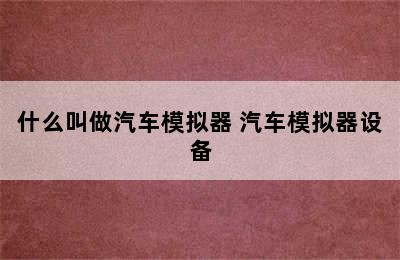 什么叫做汽车模拟器 汽车模拟器设备